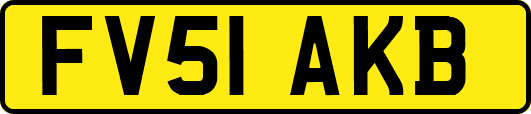 FV51 AKB